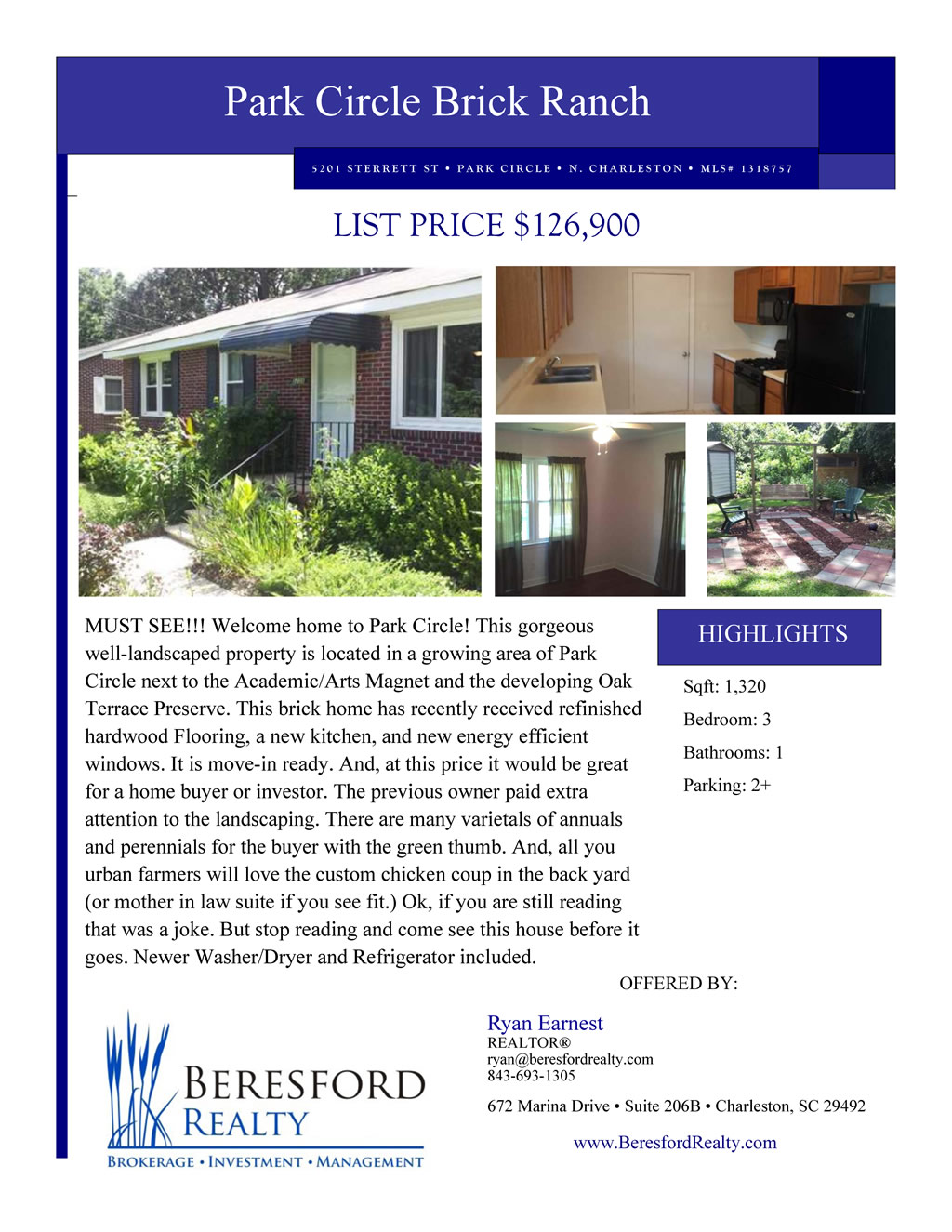 Park Circle Brick Ranch

5201 STERRETT ST • PARK CIRCLE • N. CHARLESTON • MLS# 1318757

LIST PRICE $126,900

MUST SEE!!! Welcome home to Park Circle! This gorgeous well-landscaped property is located in a growing area of Park Circle next to the Academic/Arts Magnet and the developing Oak Terrace Preserve. This brick home has recently received refinished hardwood Flooring, a new kitchen, and new energy efficient windows. It is move-in ready. And, at this price it would be great for a home buyer or investor. The previous owner paid extra attention to the landscaping. There are many varietals of annuals and perennials for the buyer with the green thumb. And, all you urban farmers will love the custom chicken coup in the back yard (or mother in law suite if you see fit.) Ok, if you are still reading that was a joke. But stop reading and come see this house before it goes. Newer Washer/Dryer and Refrigerator included.

HIGHLIGHTS

Sqft: 1,320

Bedroom: 3

Bathrooms: 1

Parking: 2+

OFFERED BY:

BERESFORD REALTY

BROKERAGE • INVESTMENT • MANAGEMENT

Ryan Earnest
REALTOR®
ryan@beresfordrealty.com
843-693-1305

672 Marina Drive • Suite 206B • Charleston, SC 29492

www.BeresfordRealty.com